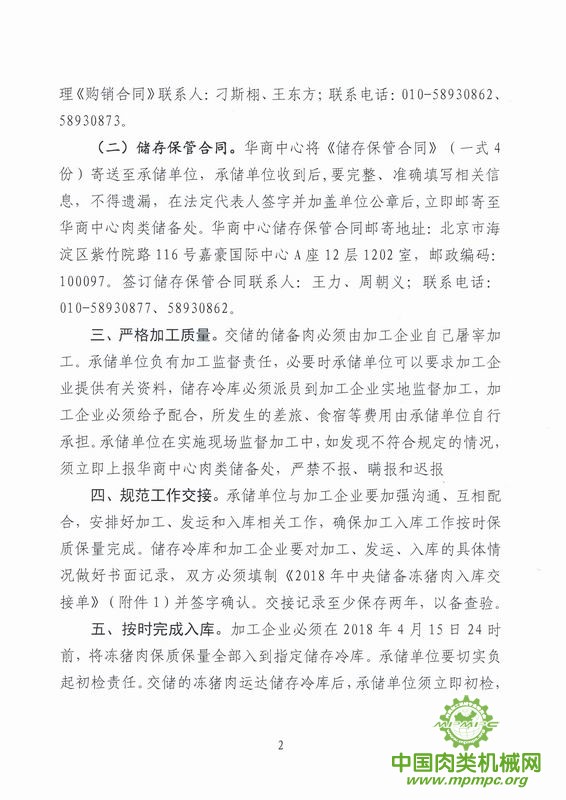 理《购销合同》联系人：刁斯栩、王东方；联系电话：010-58930862、58930873。

（二）储存保管合同。华商中心将《储存保管合同》（一式4份）寄送至承储单位，承储单位收到后，要完整、准确填写相关信息，不得遗漏，在法定代表人签字并加盖单位公章后，立即邮寄至华商中心肉类储备处。华商中心储存保管合同邮寄地址：北京市海淀区紫竹院路116号嘉豪国际中心A座12层1202室，邮政编码：100097。签订储存保管合同联系人：王力、周朝义；联系电话：010-58930877、58930862。

三、严格加工质量。交储的储备肉必须由加工企业自己屠宰加工。承储单位负有加工监督责任，必要时承储单位可以要求加工企业提供有关资料，储存冷库必须派员到加工企业实地监督加工，加工企业必须给予配合，所发生的差旅、食宿等费用由承储单位自行承担。承储单位在实施现场监督加工中，如发现不符合规定的情况，须立即上报华商中心肉类储备处，严禁不报、瞒报和迟报

四、规范工作交接。承储单位与加工企业要加强沟通、互相配合，安排好加工、发运和入库相关工作，确保加工入库工作按时保质保量完成。储存冷库和加工企业要对加工、发运、入库的具体情况做好书面记录，双方必须填制《2018年中央储备冻猪肉入库交接单》（附件1）并签字确认。交接记录至少保存两年，以备查验。

五、按时完成入库。加工企业必须在2018年4月15日24时前，将冻猪肉保质保量全部入到指定储存冷库。承储单位要切实负起初检责任。交储的冻猪肉运达储存冷库后，承储单位须立即初检，

2

MPMPC
中国肉类机械网
www.mpmpc.org